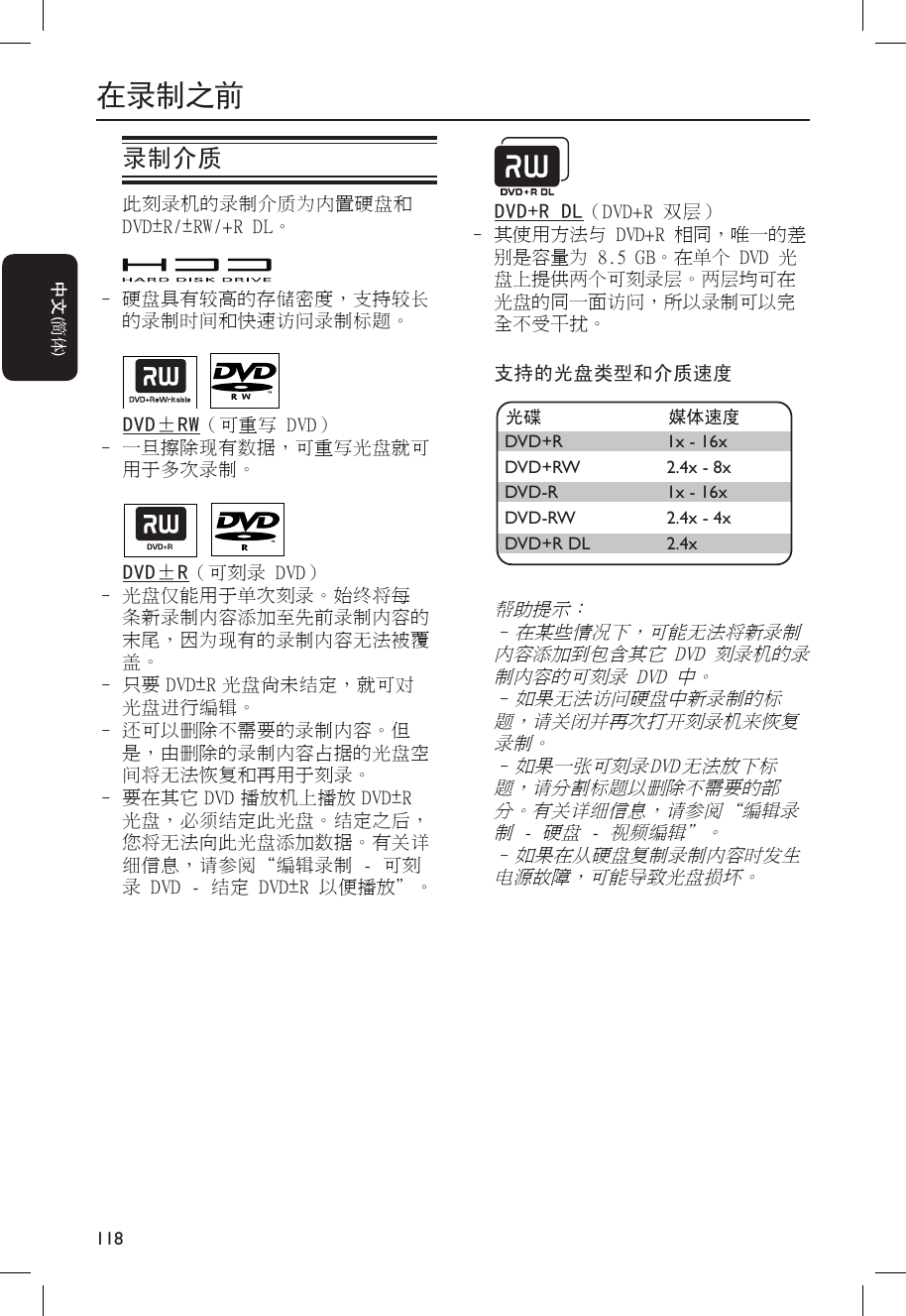 在录制之前

中文(简体)

录制介质

此刻录机的录制介质为内置硬盘和 DVD±R/±RW/+R DL。

HDD
HARD DISK DRIVE

– 硬盘具有较高的存储密度，支持较长的录制时间和快速访问录制标题。

RW
DVD+ReWritable
DVD
R W

DVD±RW（可重写 DVD）
– 一旦擦除现有数据，可重写光盘就可用于多次录制。

RW
DVD+R
DVD
R

DVD±R（可刻录 DVD）
– 光盘仅能用于单次刻录。始终将每条新录制内容添加至先前录制内容的末尾，因为现有的录制内容无法被覆盖。
– 只要 DVD±R 光盘尚未结定，就可对光盘进行编辑。
– 还可以删除不需要的录制内容。但是，由删除的录制内容占据的光盘空间将无法恢复和再用于刻录。
– 要在其它 DVD 播放机上播放 DVD±R 光盘，必须结定此光盘。结定之后，您将无法向此光盘添加数据。有关详细信息，请参阅“编辑录制 - 可刻录 DVD - 结定 DVD±R 以便播放”。

RW
DVD+R DL

DVD+R DL（DVD+R 双层）
– 其使用方法与 DVD+R 相同，唯一的差别是容量为 8.5 GB。在单个 DVD 光盘上提供两个可刻录层。两层均可在光盘的同一面访问，所以录制可以完全不受干扰。

支持的光盘类型和介质速度

| 光碟 | 媒体速度 |
|---|---|
| DVD+R | 1x - 16x |
| DVD+RW | 2.4x - 8x |
| DVD-R | 1x - 16x |
| DVD-RW | 2.4x - 4x |
| DVD+R DL | 2.4x |

帮助提示：
– 在某些情况下，可能无法将新录制内容添加到包含其它 DVD 刻录机的录制内容的可刻录 DVD 中。
– 如果无法访问硬盘中新录制的标题，请关闭并再次打开刻录机来恢复录制。
– 如果一张可刻录DVD无法放下标题，请分割标题以删除不需要的部分。有关详细信息，请参阅“编辑录制 - 硬盘 - 视频编辑”。
– 如果在从硬盘复制录制内容时发生电源故障，可能导致光盘损坏。

118